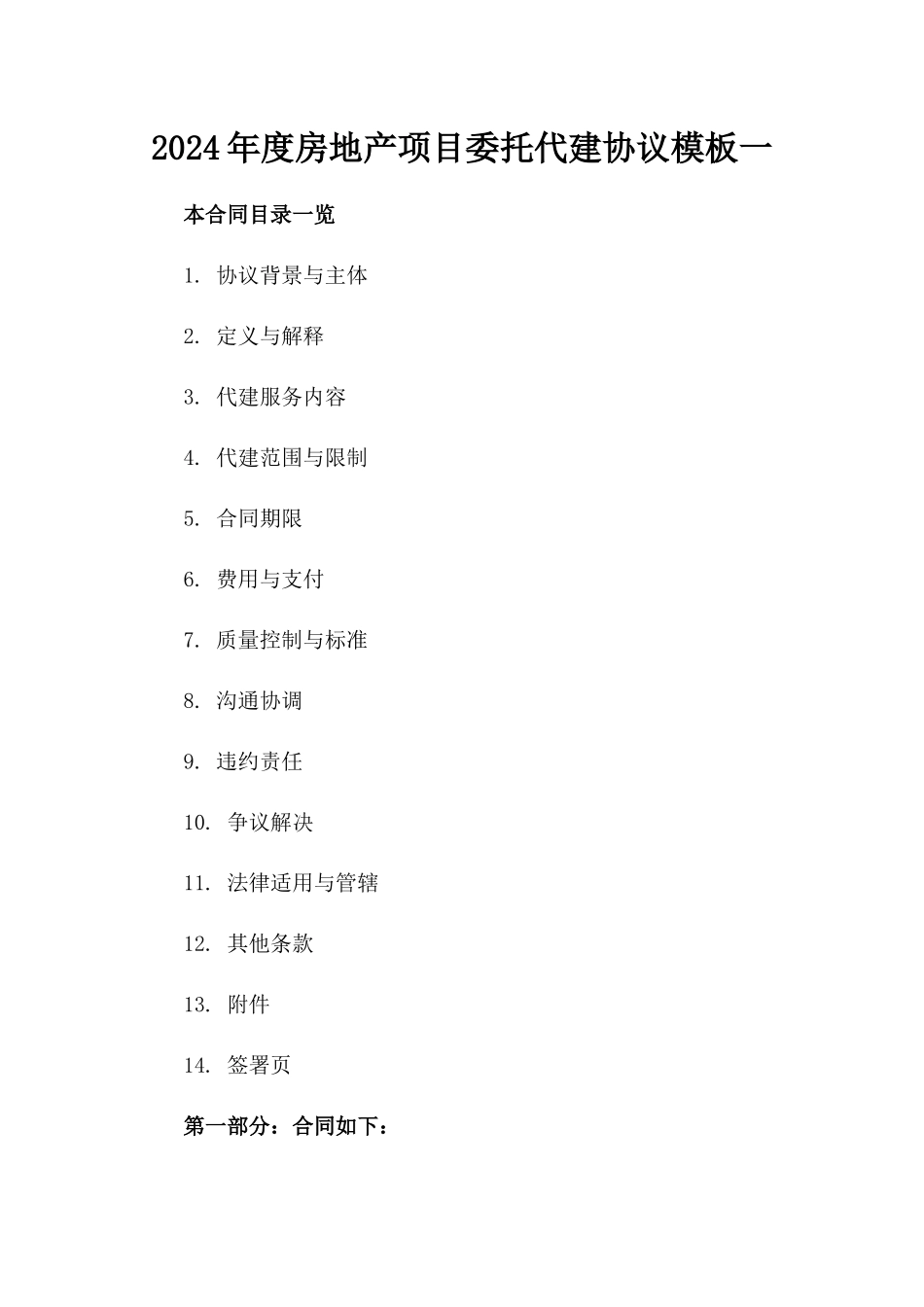 2024年度房地产项目委托代建协议模板一

本合同目录一览

1. 协议背景与主体

2. 定义与解释

3. 代建服务内容

4. 代建范围与限制

5. 合同期限

6. 费用与支付

7. 质量控制与标准

8. 沟通协调

9. 违约责任

10. 争议解决

11. 法律适用与管辖

12. 其他条款

13. 附件

14. 签署页

第一部分：合同如下：